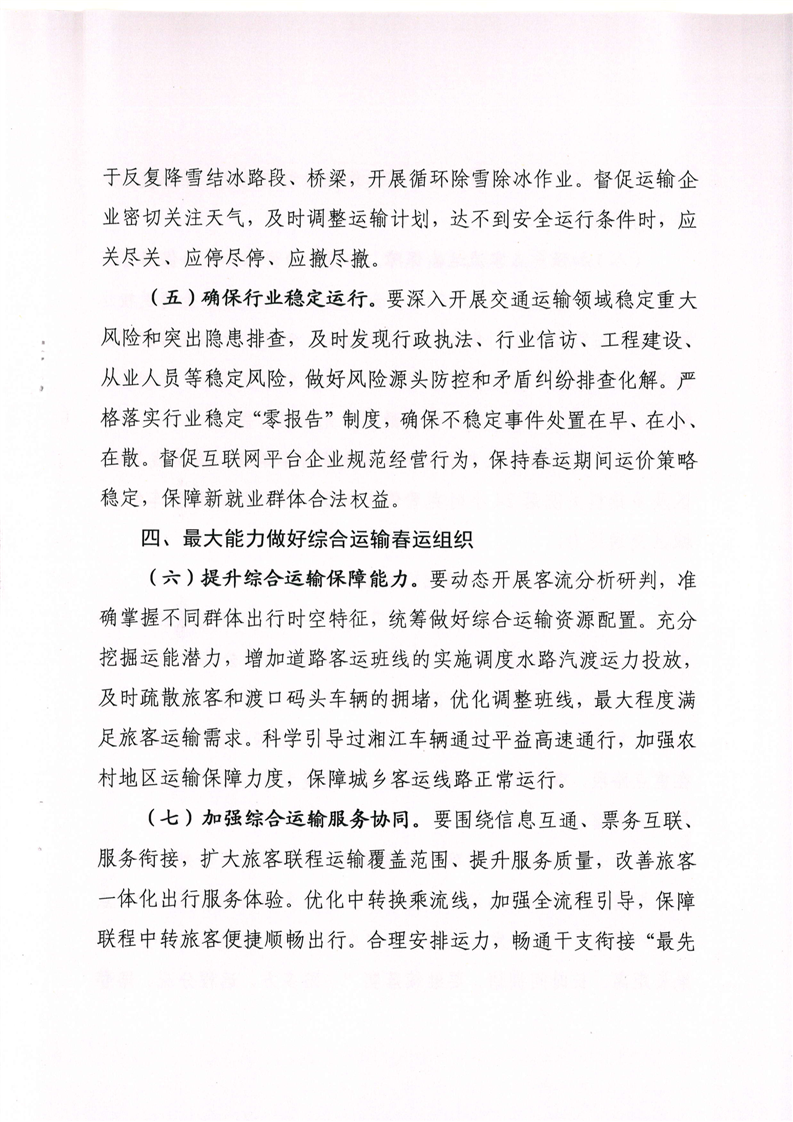 于反复降雪结冰路段、桥梁，开展循环除雪除冰作业。督促运输企业密切关注天气，及时调整运输计划，达不到安全运行条件时，应关尽关、应停尽停、应撤尽撤。

（五）确保行业稳定运行。要深入开展交通运输领域稳定重大风险和突出隐患排查，及时发现行政执法、行业信访、工程建设、从业人员等稳定风险，做好风险源头防控和矛盾纠纷排查化解。严格落实行业稳定“零报告”制度，确保不稳定事件处置在早、在小、在散。督促互联网平台企业规范经营行为，保持春运期间运价策略稳定，保障新就业群体合法权益。

四、最大能力做好综合运输春运组织

（六）提升综合运输保障能力。要动态开展客流分析研判，准确掌握不同群体出行时空特征，统筹做好综合运输资源配置。充分挖掘运能潜力，增加道路客运班线的实施调度水路汽渡运力投放，及时疏散旅客和渡口码头车辆的拥堵，优化调整班线，最大程度满足旅客运输需求。科学引导过湘江车辆通过平益高速通行，加强农村地区运输保障力度，保障城乡客运线路正常运行。

（七）加强综合运输服务协同。要围绕信息互通、票务互联、服务衔接，扩大旅客联程运输覆盖范围、提升服务质量，改善旅客一体化出行服务体验。优化中转换乘流线，加强全流程引导，保障联程中转旅客便捷顺畅出行。合理安排运力，畅通干支衔接“最先